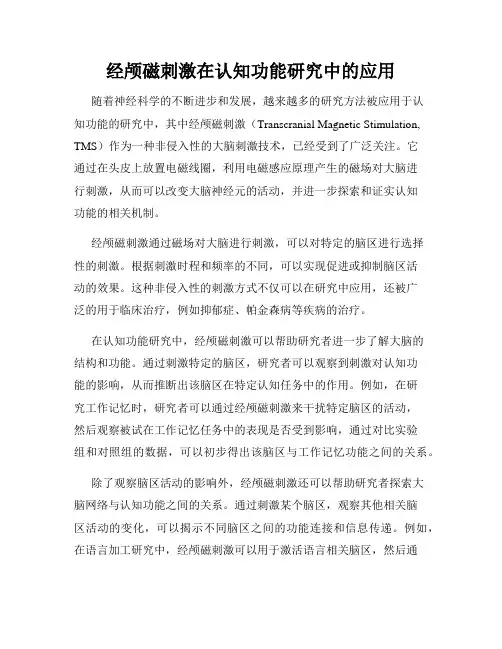 经颅磁刺激在认知功能研究中的应用

随着神经科学的不断进步和发展，越来越多的研究方法被应用于认知功能的研究中，其中经颅磁刺激（Transcranial Magnetic Stimulation, TMS）作为一种非侵入性的大脑刺激技术，已经受到了广泛关注。它通过在头皮上放置电磁线圈，利用电磁感应原理产生的磁场对大脑进行刺激，从而可以改变大脑神经元的活动，并进一步探索和证实认知功能的相关机制。

经颅磁刺激通过磁场对大脑进行刺激，可以对特定的脑区进行选择性的刺激。根据刺激时程和频率的不同，可以实现促进或抑制脑区活动的效果。这种非侵入性的刺激方式不仅可以在研究中应用，还被广泛的用于临床治疗，例如抑郁症、帕金森病等疾病的治疗。

在认知功能研究中，经颅磁刺激可以帮助研究者进一步了解大脑的结构和功能。通过刺激特定的脑区，研究者可以观察到刺激对认知功能的影响，从而推断出该脑区在特定认知任务中的作用。例如，在研究工作记忆时，研究者可以通过经颅磁刺激来干扰特定脑区的活动，然后观察被试在工作记忆任务中的表现是否受到影响，通过对比实验组和对照组的数据，可以初步得出该脑区与工作记忆功能之间的关系。

除了观察脑区活动的影响外，经颅磁刺激还可以帮助研究者探索大脑网络与认知功能之间的关系。通过刺激某个脑区，观察其他相关脑区活动的变化，可以揭示不同脑区之间的功能连接和信息传递。例如，在语言加工研究中，经颅磁刺激可以用于激活语言相关脑区，然后通